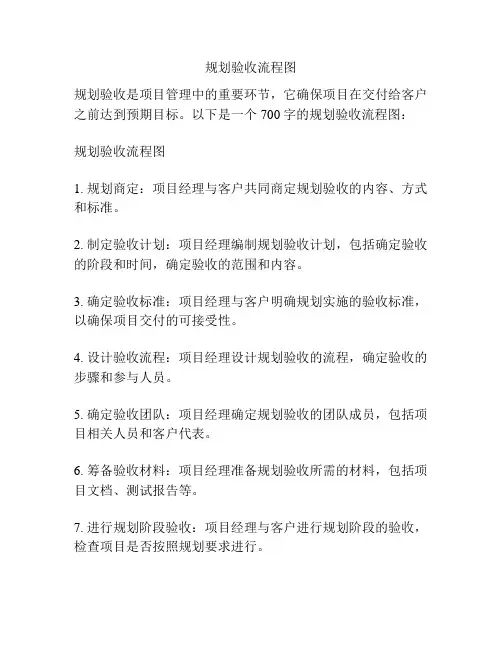 规划验收流程图

规划验收是项目管理中的重要环节，它确保项目在交付给客户之前达到预期目标。以下是一个 700 字的规划验收流程图：

规划验收流程图

1. 规划商定：项目经理与客户共同商定规划验收的内容、方式和标准。

2. 制定验收计划：项目经理编制规划验收计划，包括确定验收的阶段和时间，确定验收的范围和内容。

3. 确定验收标准：项目经理与客户明确规划实施的验收标准，以确保项目交付的可接受性。

4. 设计验收流程：项目经理设计规划验收的流程，确定验收的步骤和参与人员。

5. 确定验收团队：项目经理确定规划验收的团队成员，包括项目相关人员和客户代表。

6. 筹备验收材料：项目经理准备规划验收所需的材料，包括项目文档、测试报告等。

7. 进行规划阶段验收：项目经理与客户进行规划阶段的验收，检查项目是否按照规划要求进行。